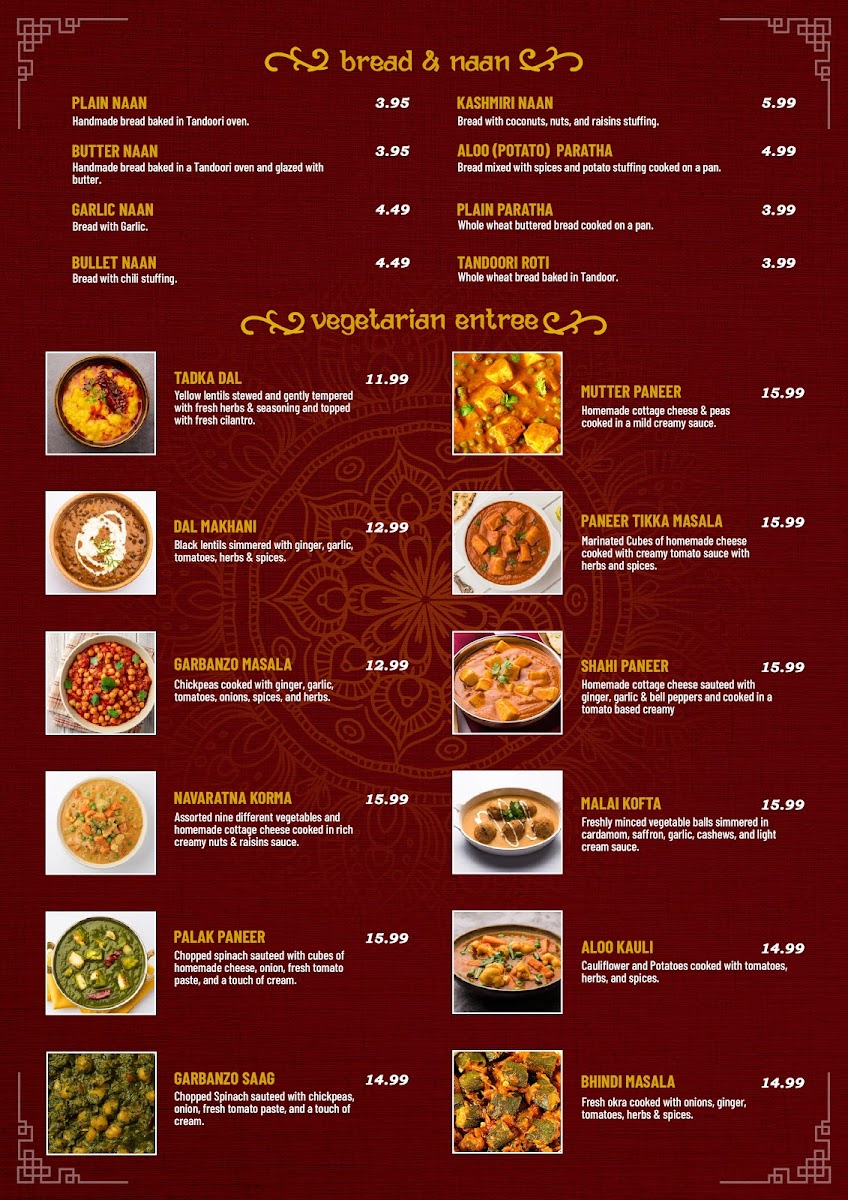 bread & naan

PLAIN NAAN 3.95
Handmade bread baked in Tandoori oven.

BUTTER NAAN 3.95
Handmade bread baked in a Tandoori oven and glazed with butter.

GARLIC NAAN 4.49
Bread with Garlic.

BULLET NAAN 4.49
Bread with chili stuffing.

KASHMIRI NAAN 5.99
Bread with coconuts, nuts, and raisins stuffing.

ALOO (POTATO) PARATHA 4.99
Bread mixed with spices and potato stuffing cooked on a pan.

PLAIN PARATHA 3.99
Whole wheat buttered bread cooked on a pan.

TANDOORI ROTI 3.99
Whole wheat bread baked in Tandoor.

vegetarian entree

TADKA DAL 11.99
Yellow lentils stewed and gently tempered with fresh herbs & seasoning and topped with fresh cilantro.

DAL MAKHANI 12.99
Black lentils simmered with ginger, garlic, tomatoes, herbs & spices.

GARBANZO MASALA 12.99
Chickpeas cooked with ginger, garlic, tomatoes, onions, spices, and herbs.

NAVARATNA KORMA 15.99
Assorted nine different vegetables and homemade cottage cheese cooked in rich creamy nuts & raisins sauce.

PALAK PANEER 15.99
Chopped spinach sauteed with cubes of homemade cheese, onion, fresh tomato paste, and a touch of cream.

GARBANZO SAAG 14.99
Chopped Spinach sauteed with chickpeas, onion, fresh tomato paste, and a touch of cream.

MUTTER PANEER 15.99
Homemade cottage cheese & peas cooked in a mild creamy sauce.

PANEER TIKKA MASALA 15.99
Marinated Cubes of homemade cheese cooked with creamy tomato sauce with herbs and spices.

SHAHI PANEER 15.99
Homemade cottage cheese sauteed with ginger, garlic & bell peppers and cooked in a tomato based creamy

MALAI KOFTA 15.99
Freshly minced vegetable balls simmered in cardamom, saffron, garlic, cashews, and light cream sauce.

ALOO KAULI 14.99
Cauliflower and Potatoes cooked with tomatoes, herbs, and spices.

BHINDI MASALA 14.99
Fresh okra cooked with onions, ginger, tomatoes, herbs & spices.